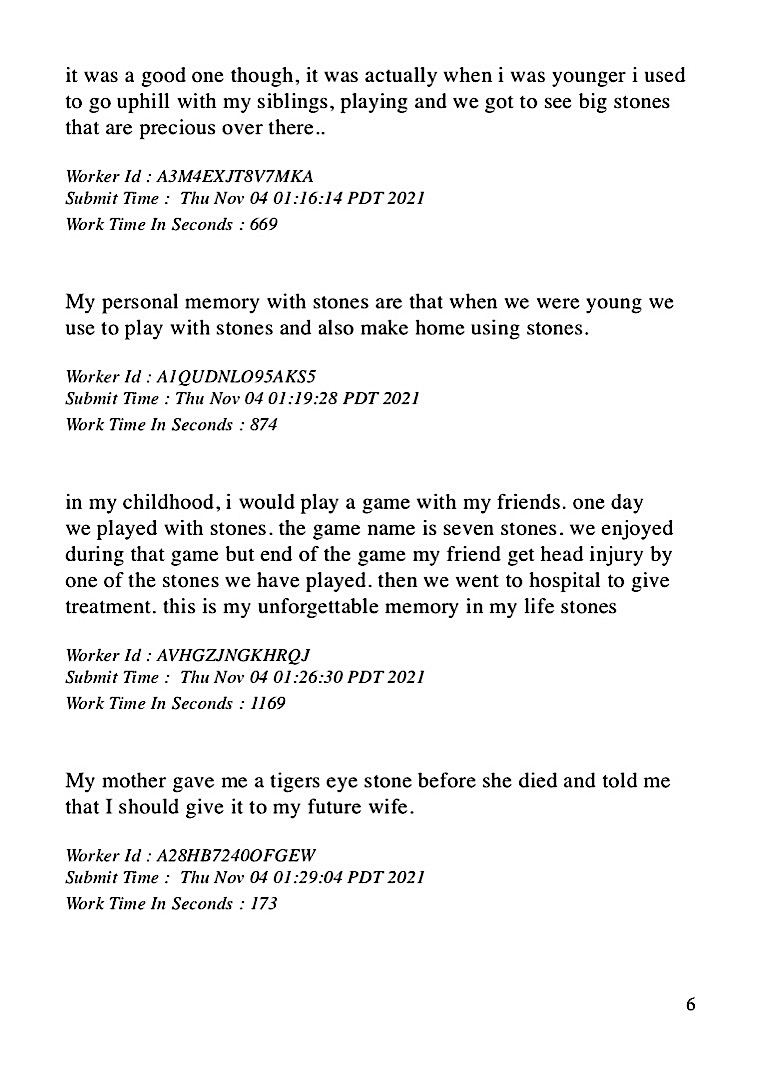 it was a good one though, it was actually when i was younger i used to go uphill with my siblings, playing and we got to see big stones that are precious over there..

Worker Id : A3M4EXJT8V7MKA
Submit Time : Thu Nov 04 01:16:14 PDT 2021
Work Time In Seconds : 669

My personal memory with stones are that when we were young we use to play with stones and also make home using stones.

Worker Id : A1QUDNLO95AKS5
Submit Time : Thu Nov 04 01:19:28 PDT 2021
Work Time In Seconds : 874

in my childhood, i would play a game with my friends. one day we played with stones. the game name is seven stones. we enjoyed during that game but end of the game my friend get head injury by one of the stones we have played. then we went to hospital to give treatment. this is my unforgettable memory in my life stones

Worker Id : AVHGZJNGKHRQJ
Submit Time : Thu Nov 04 01:26:30 PDT 2021
Work Time In Seconds : 1169

My mother gave me a tigers eye stone before she died and told me that I should give it to my future wife.

Worker Id : A28HB7240OFGEW
Submit Time : Thu Nov 04 01:29:04 PDT 2021
Work Time In Seconds : 173

6